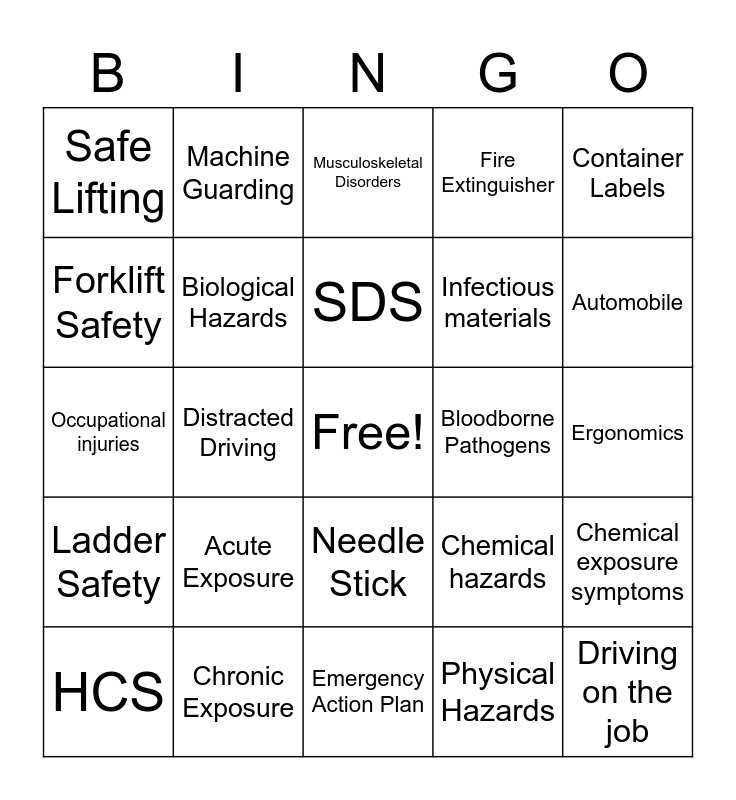 | B | I | N | G | O |
|---|---|---|---|---|
| Safe Lifting | Machine Guarding | Musculoskeletal Disorders | Fire Extinguisher | Container Labels |
| Forklift Safety | Biological Hazards | SDS | Infectious materials | Automobile |
| Occupational injuries | Distracted Driving | Free! | Bloodborne Pathogens | Ergonomics |
| Ladder Safety | Acute Exposure | Needle Stick | Chemical hazards | Chemical exposure symptoms |
| HCS | Chronic Exposure | Emergency Action Plan | Physical Hazards | Driving on the job |